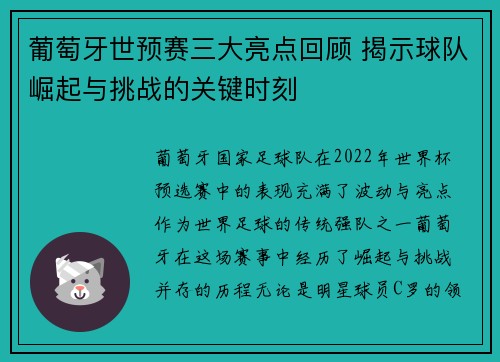 葡萄牙世预赛三大亮点回顾 揭示球队崛起与挑战的关键时刻

葡萄牙国家足球队在2022年世界杯预选赛中的表现充满了波动与亮点作为世界足球的传统强队之一葡萄牙在这场赛事中经历了崛起与挑战并存的历程无论是明星球员C罗的领